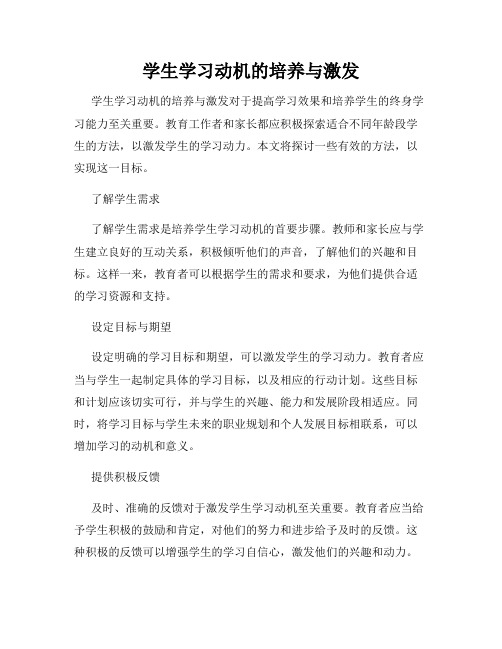 学生学习动机的培养与激发

学生学习动机的培养与激发对于提高学习效果和培养学生的终身学习能力至关重要。教育工作者和家长都应积极探索适合不同年龄段学生的方法，以激发学生的学习动力。本文将探讨一些有效的方法，以实现这一目标。

了解学生需求

了解学生需求是培养学生学习动机的首要步骤。教师和家长应与学生建立良好的互动关系，积极倾听他们的声音，了解他们的兴趣和目标。这样一来，教育者可以根据学生的需求和要求，为他们提供合适的学习资源和支持。

设定目标与期望

设定明确的学习目标和期望，可以激发学生的学习动力。教育者应当与学生一起制定具体的学习目标，以及相应的行动计划。这些目标和计划应该切实可行，并与学生的兴趣、能力和发展阶段相适应。同时，将学习目标与学生未来的职业规划和个人发展目标相联系，可以增加学习的动机和意义。

提供积极反馈

及时、准确的反馈对于激发学生学习动机至关重要。教育者应当给予学生积极的鼓励和肯定，对他们的努力和进步给予及时的反馈。这种积极的反馈可以增强学生的学习自信心，激发他们的兴趣和动力。